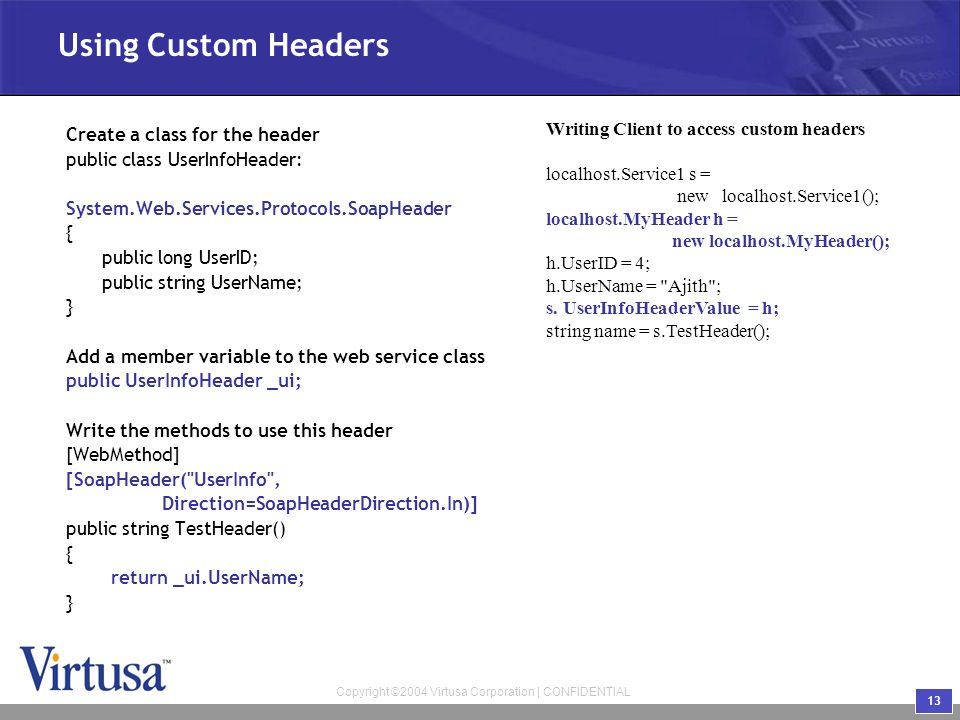 Using Custom Headers

Create a class for the header
public class UserInfoHeader:

System.Web.Services.Protocols.SoapHeader
{
public long UserID;
public string UserName;
}

Add a member variable to the web service class
public UserInfoHeader _ui;

Write the methods to use this header
[WebMethod]
[SoapHeader("UserInfo",
Direction=SoapHeaderDirection.In)]
public string TestHeader()
{
return _ui.UserName;
}

Writing Client to access custom headers

localhost.Service1 s =
new localhost.Service1();
localhost.MyHeader h =
new localhost.MyHeader();
h.UserID = 4;
h.UserName = "Ajith";
s. UserInfoHeaderValue = h;
string name = s.TestHeader();

Virtusa™

Copyright ©2004 Virtusa Corporation | CONFIDENTIAL

13